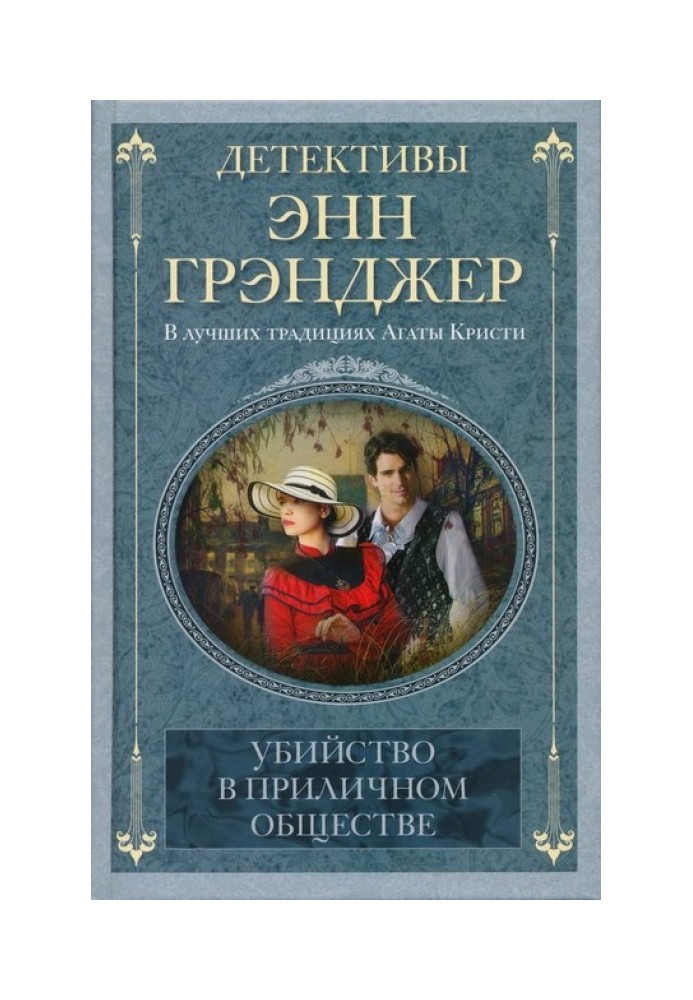 ДЕТЕКТИВЫ
ЭНН ГРЭНДЖЕР

В лучших традициях Агаты Кристи

УБИЙСТВО
В ПРИЛИЧНОМ
ОБЩЕСТВЕ